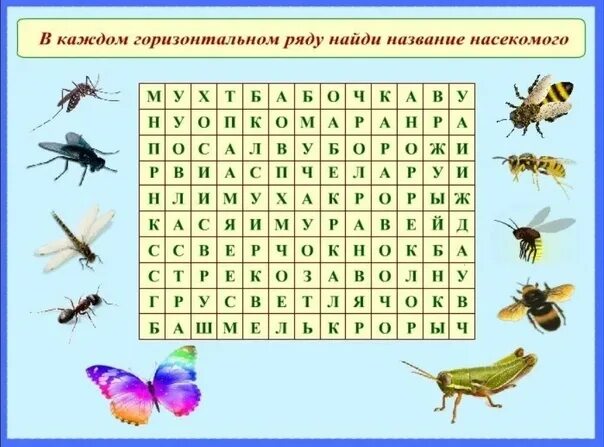 В каждом горизонтальном ряду найди название насекомого

| М | У | Х | Т | Б | А | Б | О | Ч | К | А | В | У |
|---|---|---|---|---|---|---|---|---|---|---|---|---|
| Н | У | О | П | К | О | М | А | Р | А | Н | Р | А |
| П | О | С | А | Л | В | У | Б | О | Р | О | Ж | И |
| Р | В | И | А | С | П | Ч | Е | Л | А | Р | У | И |
| Н | Л | И | М | У | Х | А | К | Р | О | Р | Ы | Ж |
| К | А | С | Я | И | М | У | Р | А | В | Е | Й | Д |
| С | С | В | Е | Р | Ч | О | К | Н | О | К | Б | А |
| С | Т | Р | Е | К | О | З | А | В | О | Л | Н | У |
| Г | Р | У | С | В | Е | Т | Л | Я | Ч | О | К | В |
| Б | А | Ш | М | Е | Л | Ь | К | Р | О | Р | Ы | Ч |